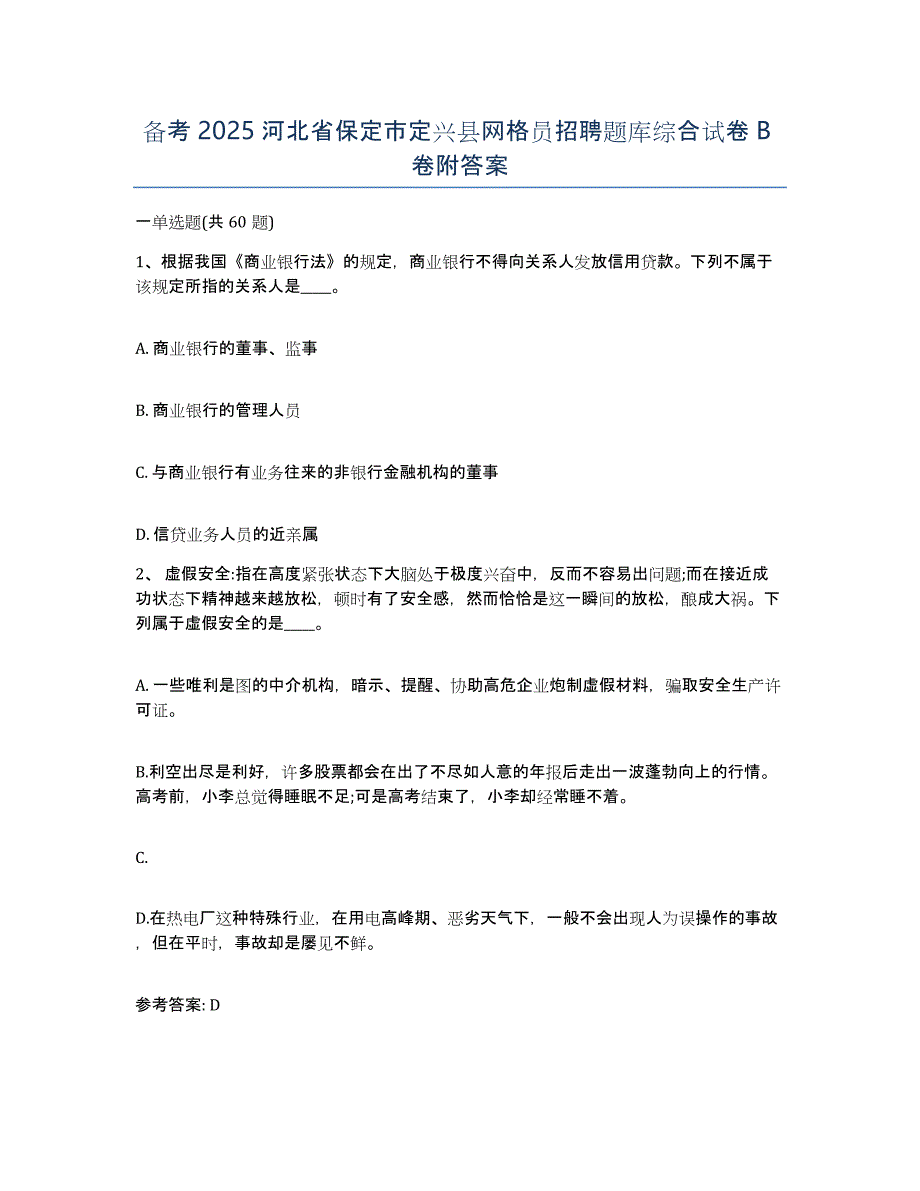 备考 2025 河北省保定市定兴县网格员招聘题库综合试卷 B 卷附答案

一单选题(共 60 题)

1、根据我国《商业银行法》的规定，商业银行不得向关系人发放信用贷款。下列不属于该规定所指的关系人是____。

A. 商业银行的董事、监事

B. 商业银行的管理人员

C. 与商业银行有业务往来的非银行金融机构的董事

D. 信贷业务人员的近亲属

2、 虚假安全:指在高度紧张状态下大脑处于极度兴奋中，反而不容易出问题;而在接近成功状态下精神越来越放松，顿时有了安全感，然而恰恰是这一瞬间的放松，酿成大祸。下列属于虚假安全的是____。

A. 一些唯利是图的中介机构，暗示、提醒、协助高危企业炮制虚假材料，骗取安全生产许可证。

B.利空出尽是利好，许多股票都会在出了不尽如人意的年报后走出一波蓬勃向上的行情。高考前，小李总觉得睡眠不足;可是高考结束了，小李却经常睡不着。

C.

D.在热电厂这种特殊行业，在用电高峰期、恶劣天气下，一般不会出现人为误操作的事故，但在平时，事故却是屡见不鲜。

参考答案: D